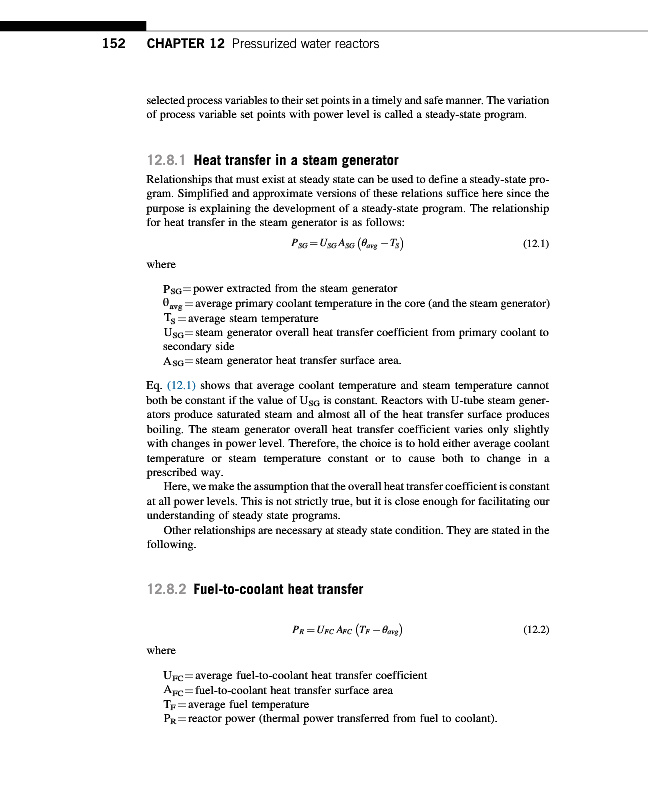 152 CHAPTER 12 Pressurized water reactors

selected process variables to their set points in a timely and safe manner. The variation of process variable set points with power level is called a steady-state program.

12.8.1 Heat transfer in a steam generator

Relationships that must exist at steady state can be used to define a steady-state program. Simplified and approximate versions of these relations suffice here since the purpose is explaining the development of a steady-state program. The relationship for heat transfer in the steam generator is as follows:

$P_{SG} = U_{SG} A_{SG} (\theta_{avg} - T_S)$ (12.1)

where

$P_{SG}$ = power extracted from the steam generator
$\theta_{avg}$ = average primary coolant temperature in the core (and the steam generator)
$T_S$ = average steam temperature
$U_{SG}$ = steam generator overall heat transfer coefficient from primary coolant to secondary side
$A_{SG}$ = steam generator heat transfer surface area.

Eq. (12.1) shows that average coolant temperature and steam temperature cannot both be constant if the value of $U_{SG}$ is constant. Reactors with U-tube steam generators produce saturated steam and almost all of the heat transfer surface produces boiling. The steam generator overall heat transfer coefficient varies only slightly with changes in power level. Therefore, the choice is to hold either average coolant temperature or steam temperature constant or to cause both to change in a prescribed way.

Here, we make the assumption that the overall heat transfer coefficient is constant at all power levels. This is not strictly true, but it is close enough for facilitating our understanding of steady state programs.

Other relationships are necessary at steady state condition. They are stated in the following.

12.8.2 Fuel-to-coolant heat transfer

$P_R = U_{FC} A_{FC} (T_F - \theta_{avg})$ (12.2)

where

$U_{FC}$ = average fuel-to-coolant heat transfer coefficient
$A_{FC}$ = fuel-to-coolant heat transfer surface area
$T_F$ = average fuel temperature
$P_R$ = reactor power (thermal power transferred from fuel to coolant).